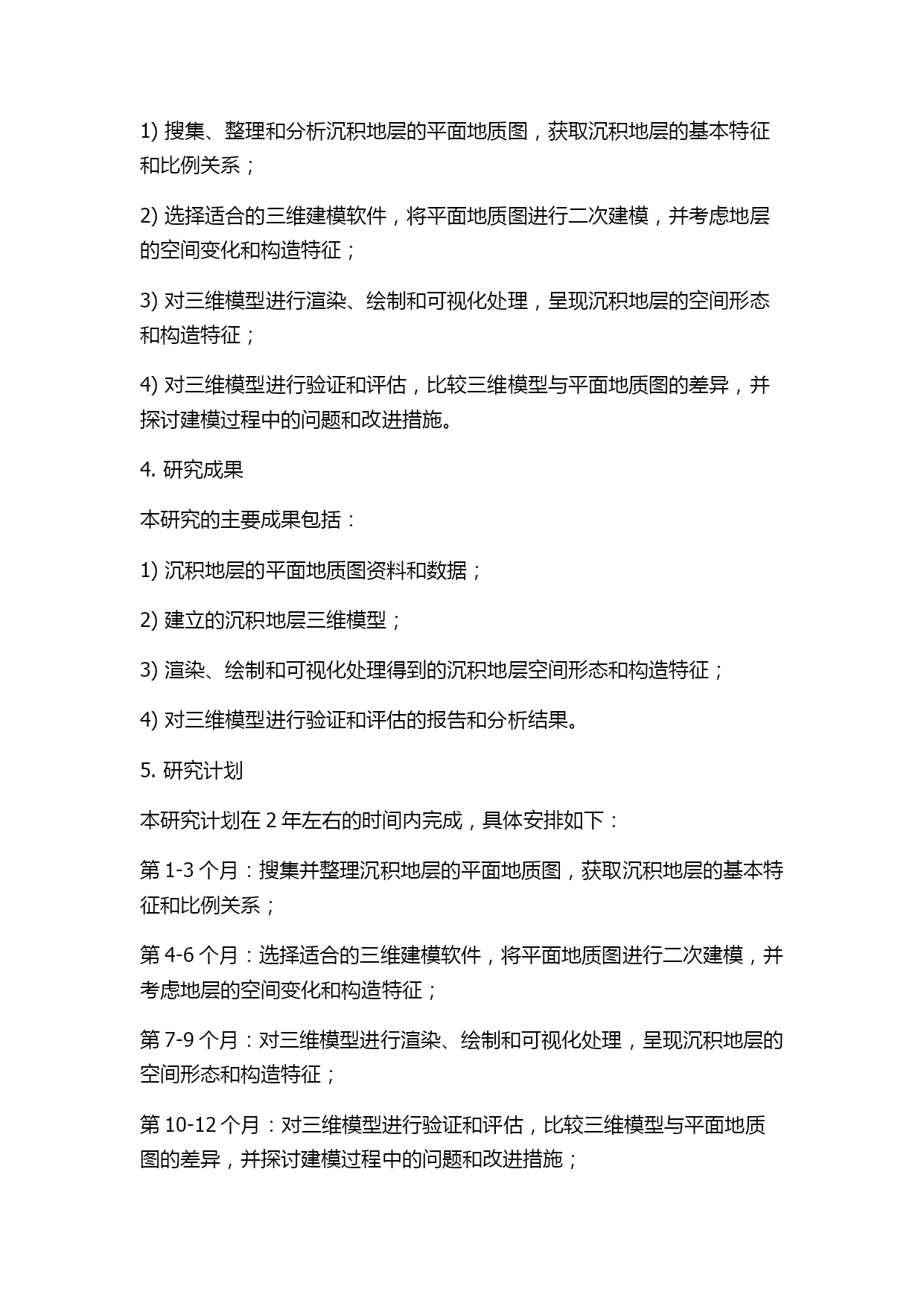 1) 搜集、整理和分析沉积地层的平面地质图，获取沉积地层的基本特征和比例关系；

2) 选择适合的三维建模软件，将平面地质图进行二次建模，并考虑地层的空间变化和构造特征；

3) 对三维模型进行渲染、绘制和可视化处理，呈现沉积地层的空间形态和构造特征；

4) 对三维模型进行验证和评估，比较三维模型与平面地质图的差异，并探讨建模过程中的问题和改进措施。

4. 研究成果

本研究的主要成果包括：

1) 沉积地层的平面地质图资料和数据；

2) 建立的沉积地层三维模型；

3) 渲染、绘制和可视化处理得到的沉积地层空间形态和构造特征；

4) 对三维模型进行验证和评估的报告和分析结果。

5. 研究计划

本研究计划在 2 年左右的时间内完成，具体安排如下：

第 1-3 个月：搜集并整理沉积地层的平面地质图，获取沉积地层的基本特征和比例关系；

第 4-6 个月：选择适合的三维建模软件，将平面地质图进行二次建模，并考虑地层的空间变化和构造特征；

第 7-9 个月：对三维模型进行渲染、绘制和可视化处理，呈现沉积地层的空间形态和构造特征；

第 10-12 个月：对三维模型进行验证和评估，比较三维模型与平面地质图的差异，并探讨建模过程中的问题和改进措施；